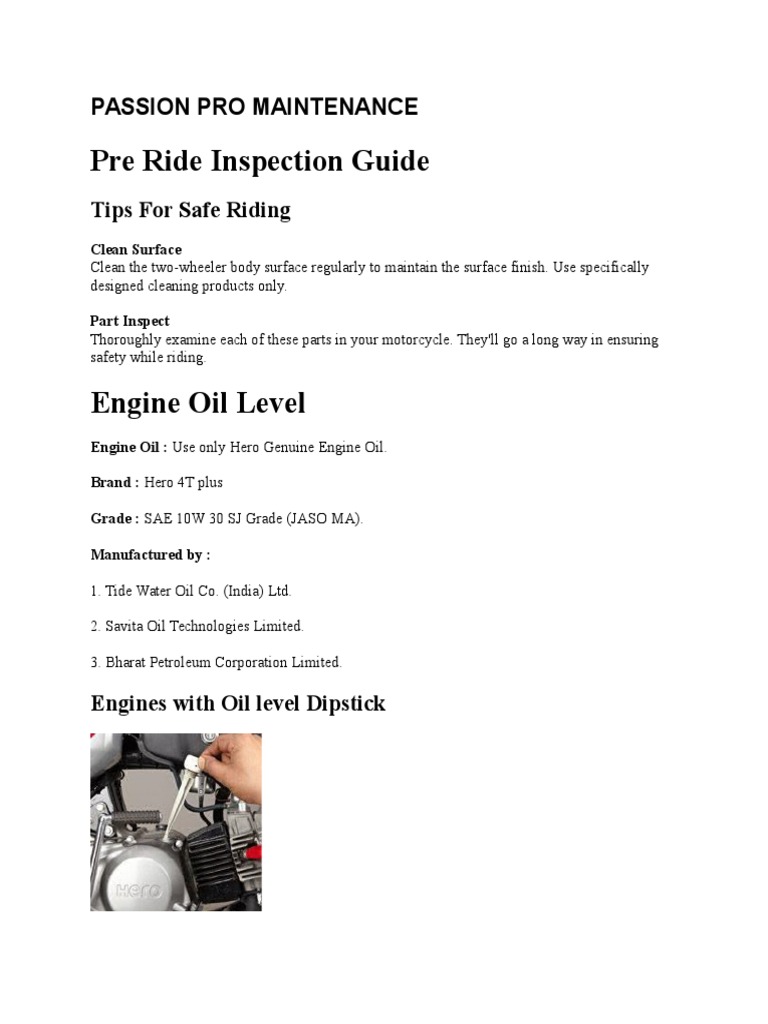 PASSION PRO MAINTENANCE

Pre Ride Inspection Guide

Tips For Safe Riding

Clean Surface
Clean the two-wheeler body surface regularly to maintain the surface finish. Use specifically designed cleaning products only.

Part Inspect
Thoroughly examine each of these parts in your motorcycle. They'll go a long way in ensuring safety while riding.

Engine Oil Level

Engine Oil : Use only Hero Genuine Engine Oil.

Brand : Hero 4T plus

Grade : SAE 10W 30 SJ Grade (JASO MA).

Manufactured by :

1. Tide Water Oil Co. (India) Ltd.

2. Savita Oil Technologies Limited.

3. Bharat Petroleum Corporation Limited.

Engines with Oil level Dipstick

Hero